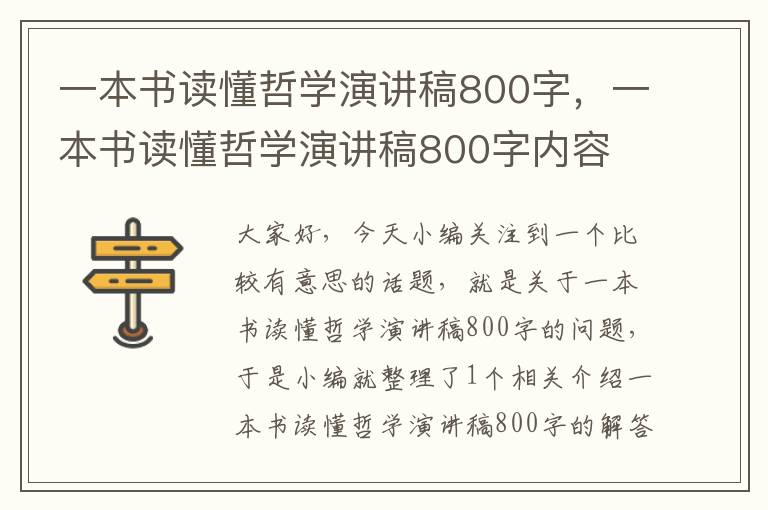 一本书读懂哲学演讲稿800字，一本书读懂哲学演讲稿800字内容

大家好，今天小编关注到一个比较有意思的话题，就是关于一本书读懂哲学演讲稿800字的问题，于是小编就整理了1个相关介绍一本书读懂哲学演讲稿800字的解答